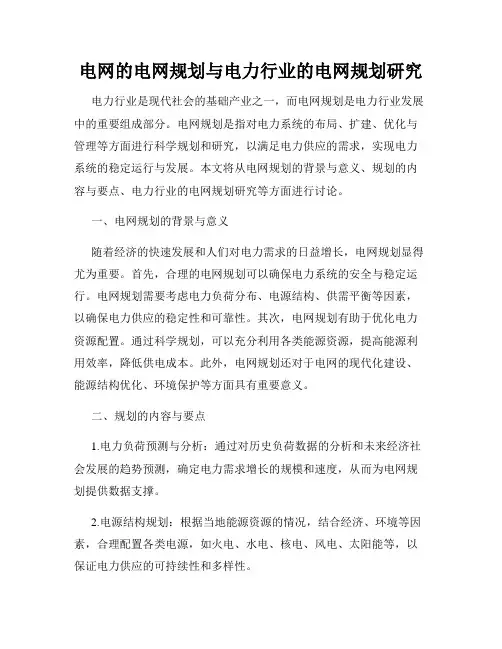 电网的电网规划与电力行业的电网规划研究

电力行业是现代社会的基础产业之一，而电网规划是电力行业发展中的重要组成部分。电网规划是指对电力系统的布局、扩建、优化与管理等方面进行科学规划和研究，以满足电力供应的需求，实现电力系统的稳定运行与发展。本文将从电网规划的背景与意义、规划的内容与要点、电力行业的电网规划研究等方面进行讨论。

一、电网规划的背景与意义

随着经济的快速发展和人们对电力需求的日益增长，电网规划显得尤为重要。首先，合理的电网规划可以确保电力系统的安全与稳定运行。电网规划需要考虑电力负荷分布、电源结构、供需平衡等因素，以确保电力供应的稳定性和可靠性。其次，电网规划有助于优化电力资源配置。通过科学规划，可以充分利用各类能源资源，提高能源利用效率，降低供电成本。此外，电网规划还对于电网的现代化建设、能源结构优化、环境保护等方面具有重要意义。

二、规划的内容与要点

1.电力负荷预测与分析：通过对历史负荷数据的分析和未来经济社会发展的趋势预测，确定电力需求增长的规模和速度，从而为电网规划提供数据支撑。

2.电源结构规划：根据当地能源资源的情况，结合经济、环境等因素，合理配置各类电源，如火电、水电、核电、风电、太阳能等，以保证电力供应的可持续性和多样性。